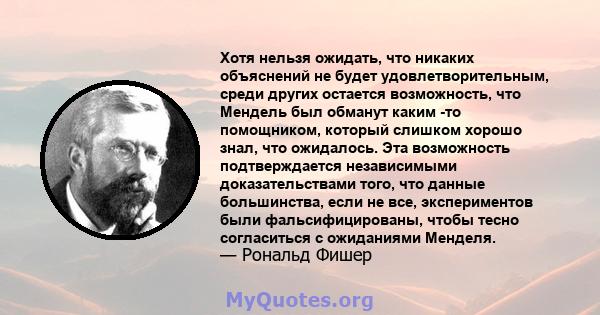 Хотя нельзя ожидать, что никаких объяснений не будет удовлетворительным, среди других остается возможность, что Мендель был обманут каким -то помощником, который слишком хорошо знал, что ожидалось. Эта возможность подтверждается независимыми доказательствами того, что данные большинства, если не все, экспериментов были фальсифицированы, чтобы тесно согласиться с ожиданиями Менделя.
— Рональд Фишер

MyQuotes.org